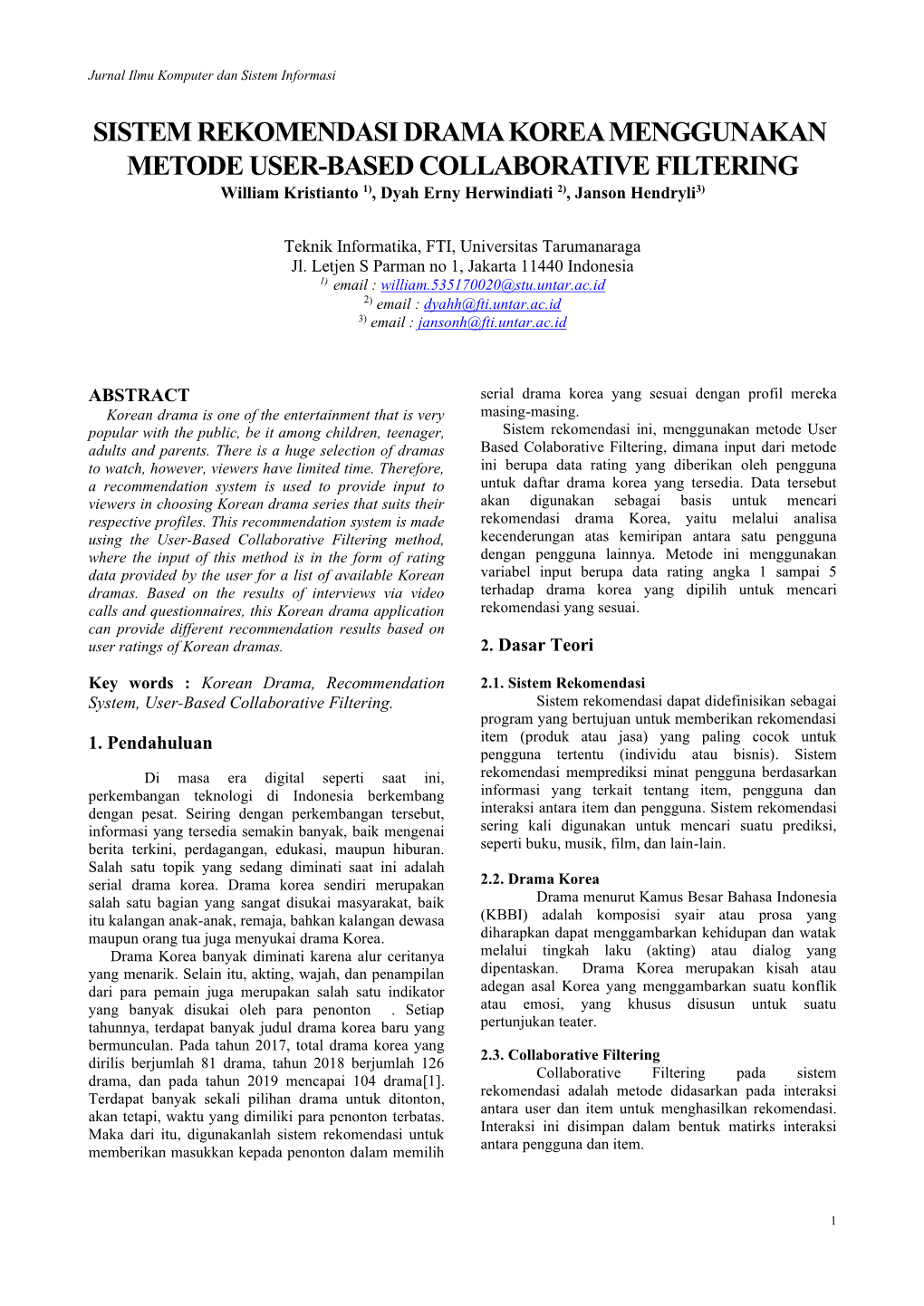 Jurnal Ilmu Komputer dan Sistem Informasi

SISTEM REKOMENDASI DRAMA KOREA MENGGUNAKAN METODE USER-BASED COLLABORATIVE FILTERING

William Kristianto $^{1)}$, Dyah Erny Herwindiati $^{2)}$, Janson Hendryli$^{3)}$

Teknik Informatika, FTI, Universitas Tarumanaraga
Jl. Letjen S Parman no 1, Jakarta 11440 Indonesia
$^{1)}$ email : william.535170020@stu.untar.ac.id
$^{2)}$ email : dyahh@fti.untar.ac.id
$^{3)}$ email : jansonh@fti.untar.ac.id

ABSTRACT

Korean drama is one of the entertainment that is very popular with the public, be it among children, teenager, adults and parents. There is a huge selection of dramas to watch, however, viewers have limited time. Therefore, a recommendation system is used to provide input to viewers in choosing Korean drama series that suits their respective profiles. This recommendation system is made using the User-Based Collaborative Filtering method, where the input of this method is in the form of rating data provided by the user for a list of available Korean dramas. Based on the results of interviews via video calls and questionnaires, this Korean drama application can provide different recommendation results based on user ratings of Korean dramas.

Key words : Korean Drama, Recommendation System, User-Based Collaborative Filtering.

1. Pendahuluan

Di masa era digital seperti saat ini, perkembangan teknologi di Indonesia berkembang dengan pesat. Seiring dengan perkembangan tersebut, informasi yang tersedia semakin banyak, baik mengenai berita terkini, perdagangan, edukasi, maupun hiburan. Salah satu topik yang sedang diminati saat ini adalah serial drama korea. Drama korea sendiri merupakan salah satu bagian yang sangat disukai masyarakat, baik itu kalangan anak-anak, remaja, bahkan kalangan dewasa maupun orang tua juga menyukai drama Korea.

Drama Korea banyak diminati karena alur ceritanya yang menarik. Selain itu, akting, wajah, dan penampilan dari para pemain juga merupakan salah satu indikator yang banyak disukai oleh para penonton . Setiap tahunnya, terdapat banyak judul drama korea baru yang bermunculan. Pada tahun 2017, total drama korea yang dirilis berjumlah 81 drama, tahun 2018 berjumlah 126 drama, dan pada tahun 2019 mencapai 104 drama[1]. Terdapat banyak sekali pilihan drama untuk ditonton, akan tetapi, waktu yang dimiliki para penonton terbatas. Maka dari itu, digunakanlah sistem rekomendasi untuk memberikan masukkan kepada penonton dalam memilih serial drama korea yang sesuai dengan profil mereka masing-masing.

Sistem rekomendasi ini, menggunakan metode User Based Colaborative Filtering, dimana input dari metode ini berupa data rating yang diberikan oleh pengguna untuk daftar drama korea yang tersedia. Data tersebut akan digunakan sebagai basis untuk mencari rekomendasi drama Korea, yaitu melalui analisa kecenderungan atas kemiripan antara satu pengguna dengan pengguna lainnya. Metode ini menggunakan variabel input berupa data rating angka 1 sampai 5 terhadap drama korea yang dipilih untuk mencari rekomendasi yang sesuai.

2. Dasar Teori

2.1. Sistem Rekomendasi

Sistem rekomendasi dapat didefinisikan sebagai program yang bertujuan untuk memberikan rekomendasi item (produk atau jasa) yang paling cocok untuk pengguna tertentu (individu atau bisnis). Sistem rekomendasi memprediksi minat pengguna berdasarkan informasi yang terkait tentang item, pengguna dan interaksi antara item dan pengguna. Sistem rekomendasi sering kali digunakan untuk mencari suatu prediksi, seperti buku, musik, film, dan lain-lain.

2.2. Drama Korea

Drama menurut Kamus Besar Bahasa Indonesia (KBBI) adalah komposisi syair atau prosa yang diharapkan dapat menggambarkan kehidupan dan watak melalui tingkah laku (akting) atau dialog yang dipentaskan. Drama Korea merupakan kisah atau adegan asal Korea yang menggambarkan suatu konflik atau emosi, yang khusus disusun untuk suatu pertunjukan teater.

2.3. Collaborative Filtering

Collaborative Filtering pada sistem rekomendasi adalah metode didasarkan pada interaksi antara user dan item untuk menghasilkan rekomendasi. Interaksi ini disimpan dalam bentuk matirks interaksi antara pengguna dan item.

1